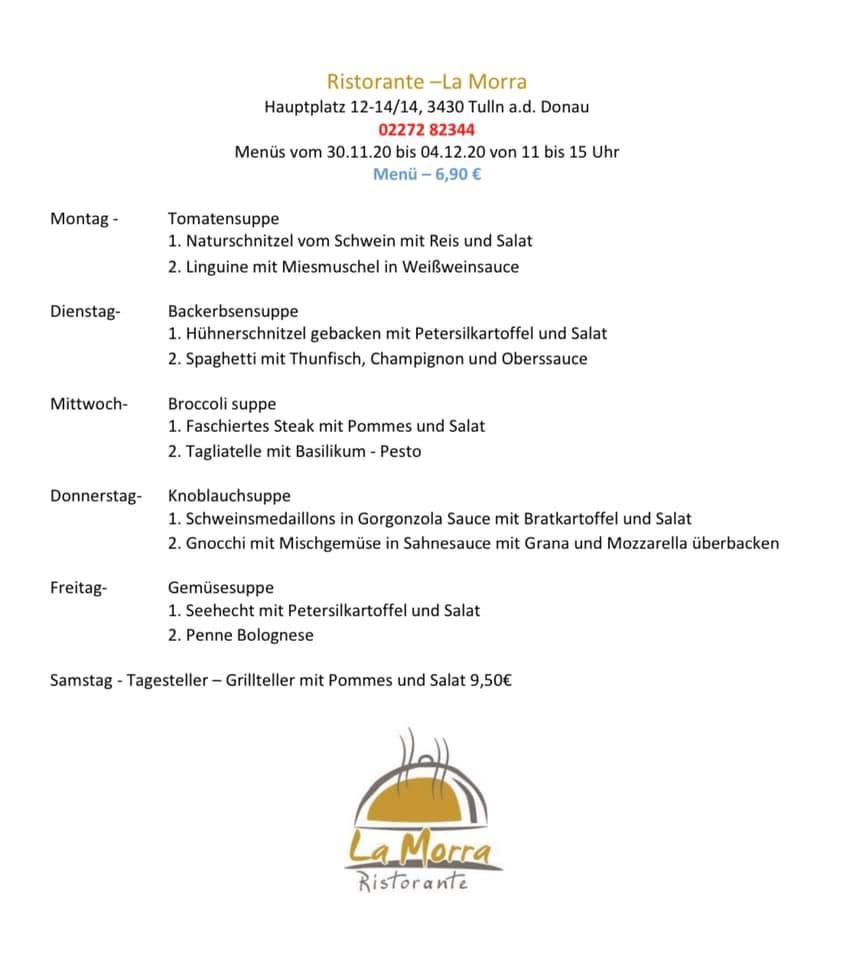 Ristorante –La Morra
Hauptplatz 12-14/14, 3430 Tulln a.d. Donau
02272 82344
Menüs vom 30.11.20 bis 04.12.20 von 11 bis 15 Uhr
Menü – 6,90 €

Montag - Tomatensuppe
1. Naturschnitzel vom Schwein mit Reis und Salat
2. Linguine mit Miesmuschel in Weißweinsauce

Dienstag- Backerbsensuppe
1. Hühnerschnitzel gebacken mit Petersilkartoffel und Salat
2. Spaghetti mit Thunfisch, Champignon und Oberssauce

Mittwoch- Broccoli suppe
1. Faschiertes Steak mit Pommes und Salat
2. Tagliatelle mit Basilikum - Pesto

Donnerstag- Knoblauchsuppe
1. Schweinsmedaillons in Gorgonzola Sauce mit Bratkartoffel und Salat
2. Gnocchi mit Mischgemüse in Sahnesauce mit Grana und Mozzarella überbacken

Freitag- Gemüsesuppe
1. Seehecht mit Petersilkartoffel und Salat
2. Penne Bolognese

Samstag - Tagesteller – Grillteller mit Pommes und Salat 9,50€

La Morra
Ristorante